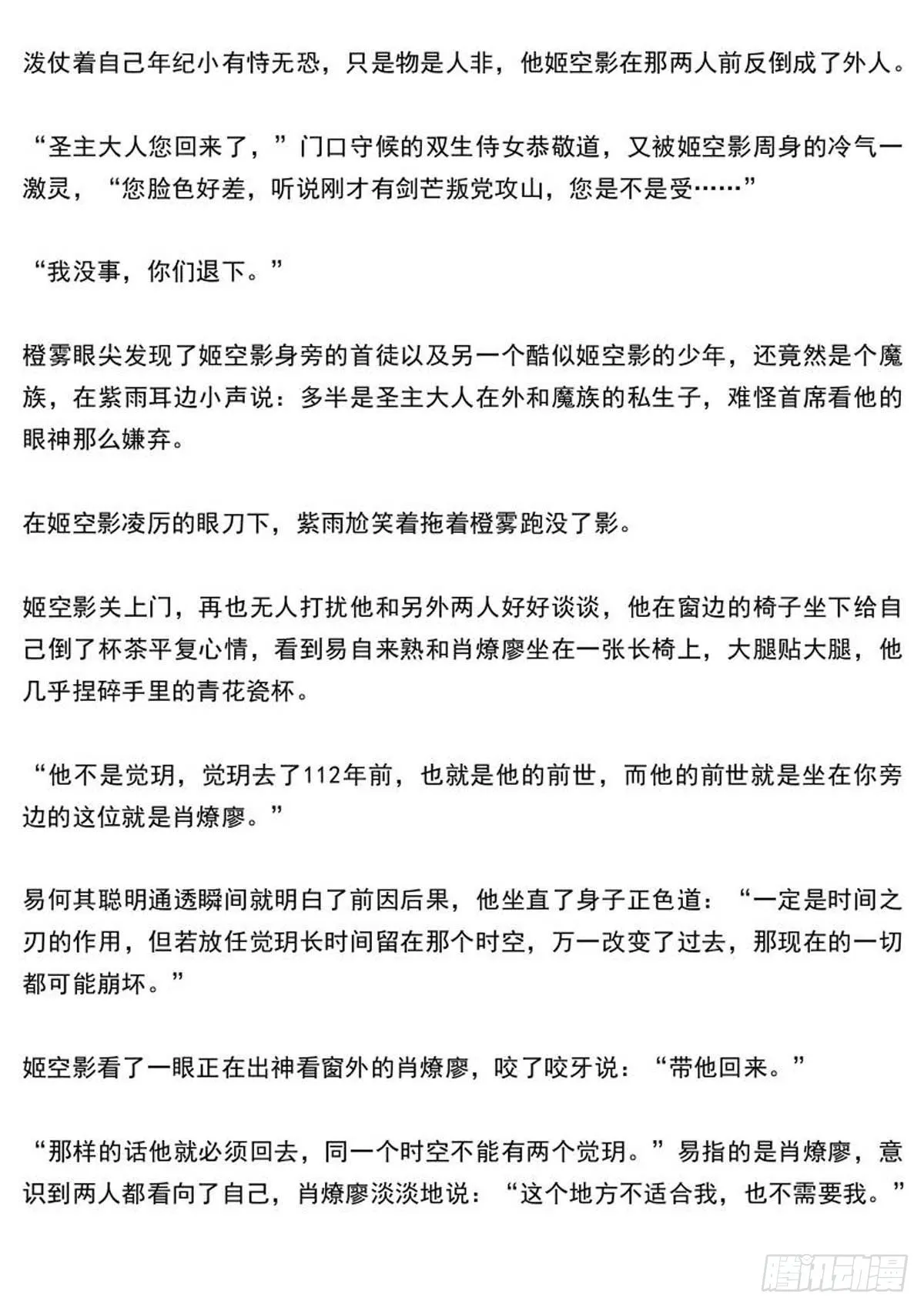 泼仗着自己年纪小有恃无恐，只是物是人非，他姬空影在那两人前反倒成了外人。

“圣主大人您回来了，”门口守候的双生侍女恭敬道，又被姬空影周身的冷气一激灵，“您脸色好差，听说刚才有剑芒叛党攻山，您是不是受……”

“我没事，你们退下。”

橙雾眼尖发现了姬空影身旁的首徒以及另一个酷似姬空影的少年，还竟然是个魔族，在紫雨耳边小声说：多半是圣主大人在外和魔族的私生子，难怪首席看他的眼神那么嫌弃。

在姬空影凌厉的眼刀下，紫雨尬笑着拖着橙雾跑没了影。

姬空影关上门，再也无人打扰他和另外两人好好谈谈，他在窗边的椅子坐下给自己倒了杯茶平复心情，看到易自来熟和肖燎廖坐在一张长椅上，大腿贴大腿，他几乎捏碎手里的青花瓷杯。

“他不是觉玥，觉玥去了112年前，也就是他的前世，而他的前世就是坐在你旁边的这位就是肖燎廖。”

易何其聪明通透瞬间就明白了前因后果，他坐直了身子正色道：“一定是时间之刃的作用，但若放任觉玥长时间留在那个时空，万一改变了过去，那现在的一切都可能崩坏。”

姬空影看了一眼正在出神看窗外的肖燎廖，咬了咬牙说：“带他回来。”

“那样的话他就必须回去，同一个时空不能有两个觉玥。”易指的是肖燎廖，意识到两人都看向了自己，肖燎廖淡淡地说：“这个地方不适合我，也不需要我。”

腾讯动漫